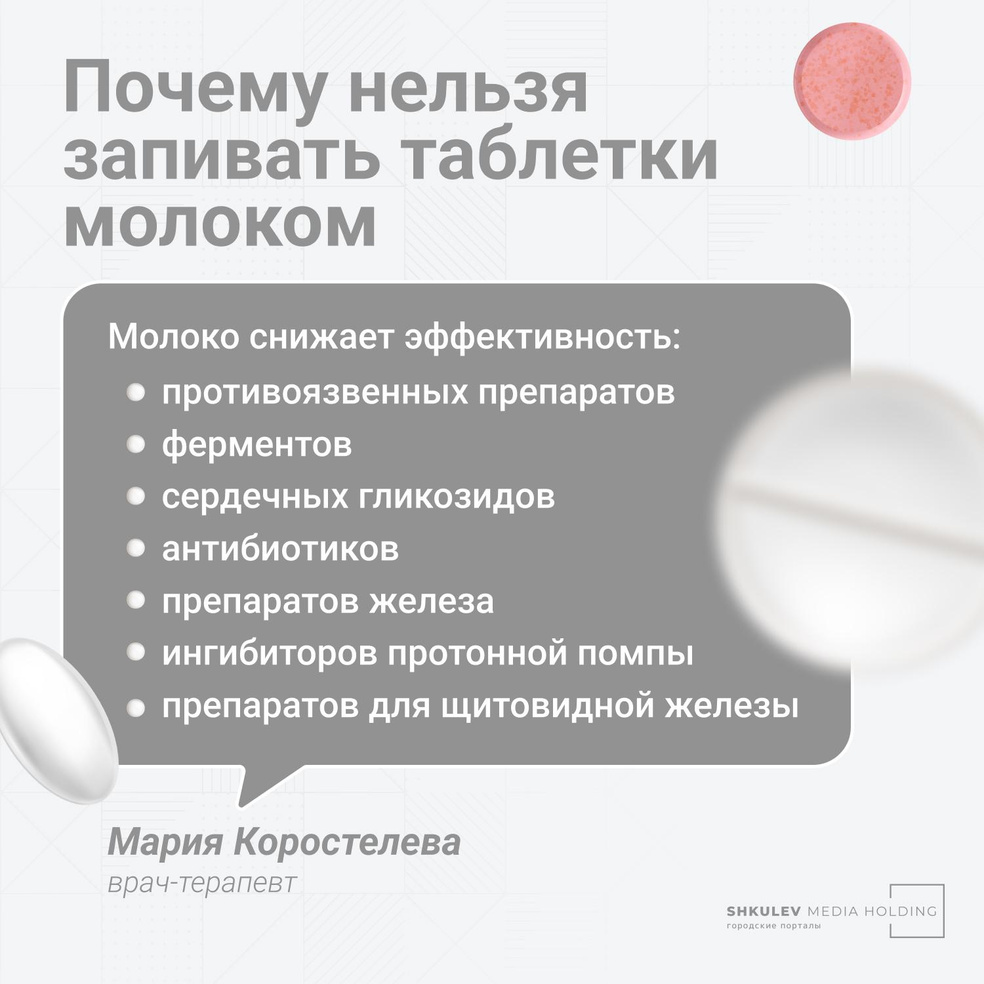 Почему нельзя запивать таблетки молоком

Молоко снижает эффективность:

• противоязвенных препаратов
• ферментов
• сердечных гликозидов
• антибиотиков
• препаратов железа
• ингибиторов протонной помпы
• препаратов для щитовидной железы

Мария Коростелева
врач-терапевт

SHKULEV MEDIA HOLDING
городские порталы